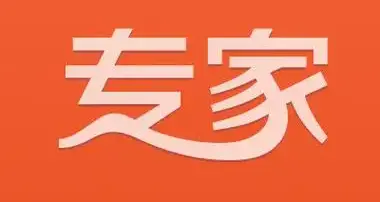 专家